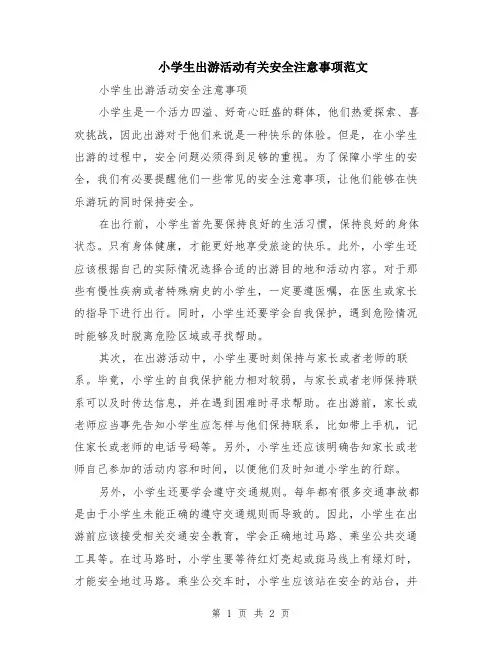 小学生出游活动有关安全注意事项范文

小学生出游活动安全注意事项

小学生是一个活力四溢、好奇心旺盛的群体，他们热爱探索、喜欢挑战，因此出游对于他们来说是一种快乐的体验。但是，在小学生出游的过程中，安全问题必须得到足够的重视。为了保障小学生的安全，我们有必要提醒他们一些常见的安全注意事项，让他们能够在快乐游玩的同时保持安全。

在出行前，小学生首先要保持良好的生活习惯，保持良好的身体状态。只有身体健康，才能更好地享受旅途的快乐。此外，小学生还应该根据自己的实际情况选择合适的出游目的地和活动内容。对于那些有慢性疾病或者特殊病史的小学生，一定要遵医嘱，在医生或家长的指导下进行出行。同时，小学生还要学会自我保护，遇到危险情况时能够及时脱离危险区域或寻找帮助。

其次，在出游活动中，小学生要时刻保持与家长或者老师的联系。毕竟，小学生的自我保护能力相对较弱，与家长或者老师保持联系可以及时传达信息，并在遇到困难时寻求帮助。在出游前，家长或老师应当事先告知小学生应怎样与他们保持联系，比如带上手机，记住家长或老师的电话号码等。另外，小学生还应该明确告知家长或老师自己参加的活动内容和时间，以便他们及时知道小学生的行踪。

另外，小学生还要学会遵守交通规则。每年都有很多交通事故都是由于小学生未能正确的遵守交通规则而导致的。因此，小学生在出游前应该接受相关交通安全教育，学会正确地过马路、乘坐公共交通工具等。在过马路时，小学生要等待红灯亮起或斑马线上有绿灯时，才能安全地过马路。乘坐公交车时，小学生应该站在安全的站台，并

第 1 页 共 2 页